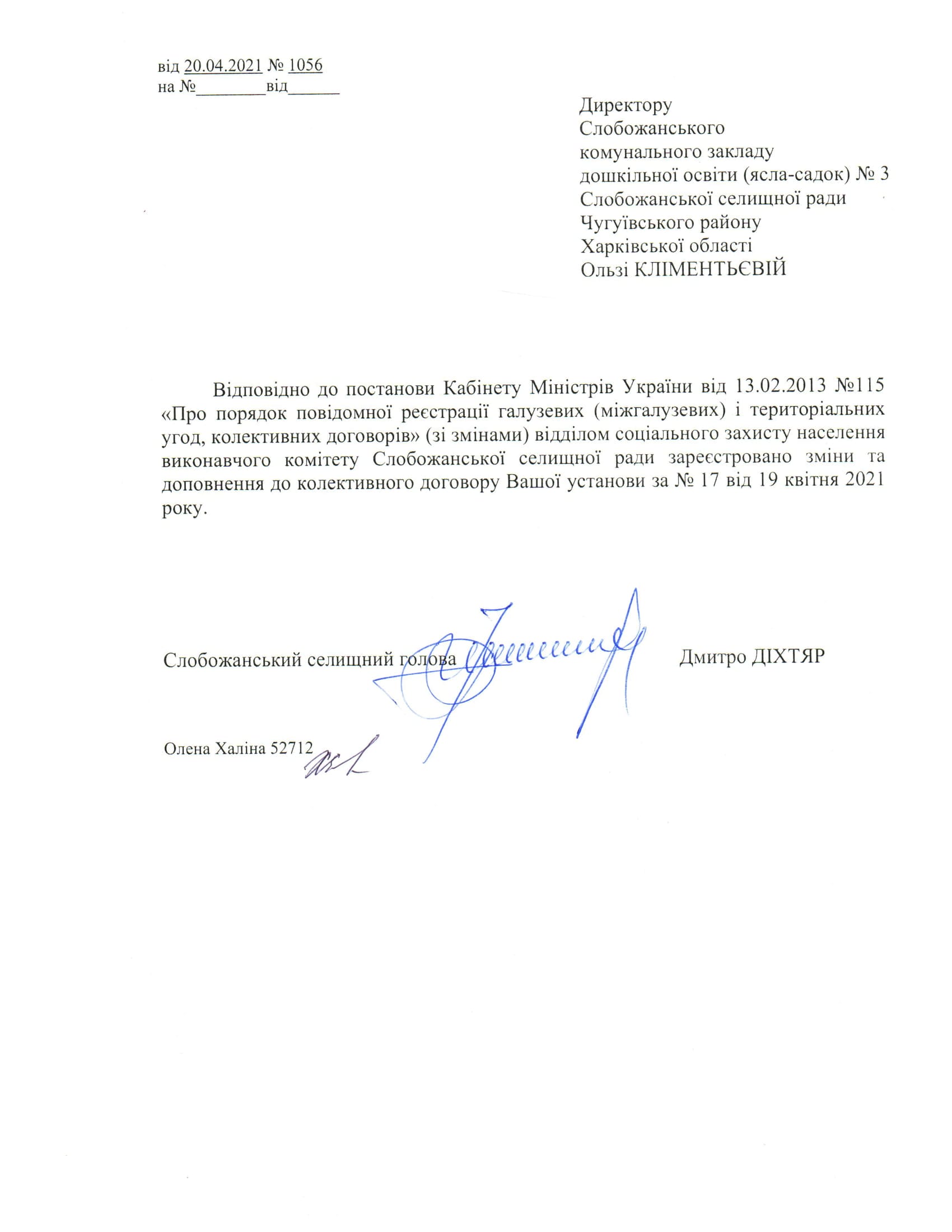 від 20.04.2021 № 1056
на №________від______

Директору
Слобожанського
комунального закладу
дошкільної освіти (ясла-садок) № 3
Слобожанської селищної ради
Чугуївського району
Харківської області
Ользі КЛІМЕНТЬЄВІЙ

Відповідно до постанови Кабінету Міністрів України від 13.02.2013 №115 «Про порядок повідомної реєстрації галузевих (міжгалузевих) і територіальних угод, колективних договорів» (зі змінами) відділом соціального захисту населення виконавчого комітету Слобожанської селищної ради зареєстровано зміни та доповнення до колективного договору Вашої установи за № 17 від 19 квітня 2021 року.

Слобожанський селищний голова Дмитро ДІХТЯР

Олена Халіна 52712